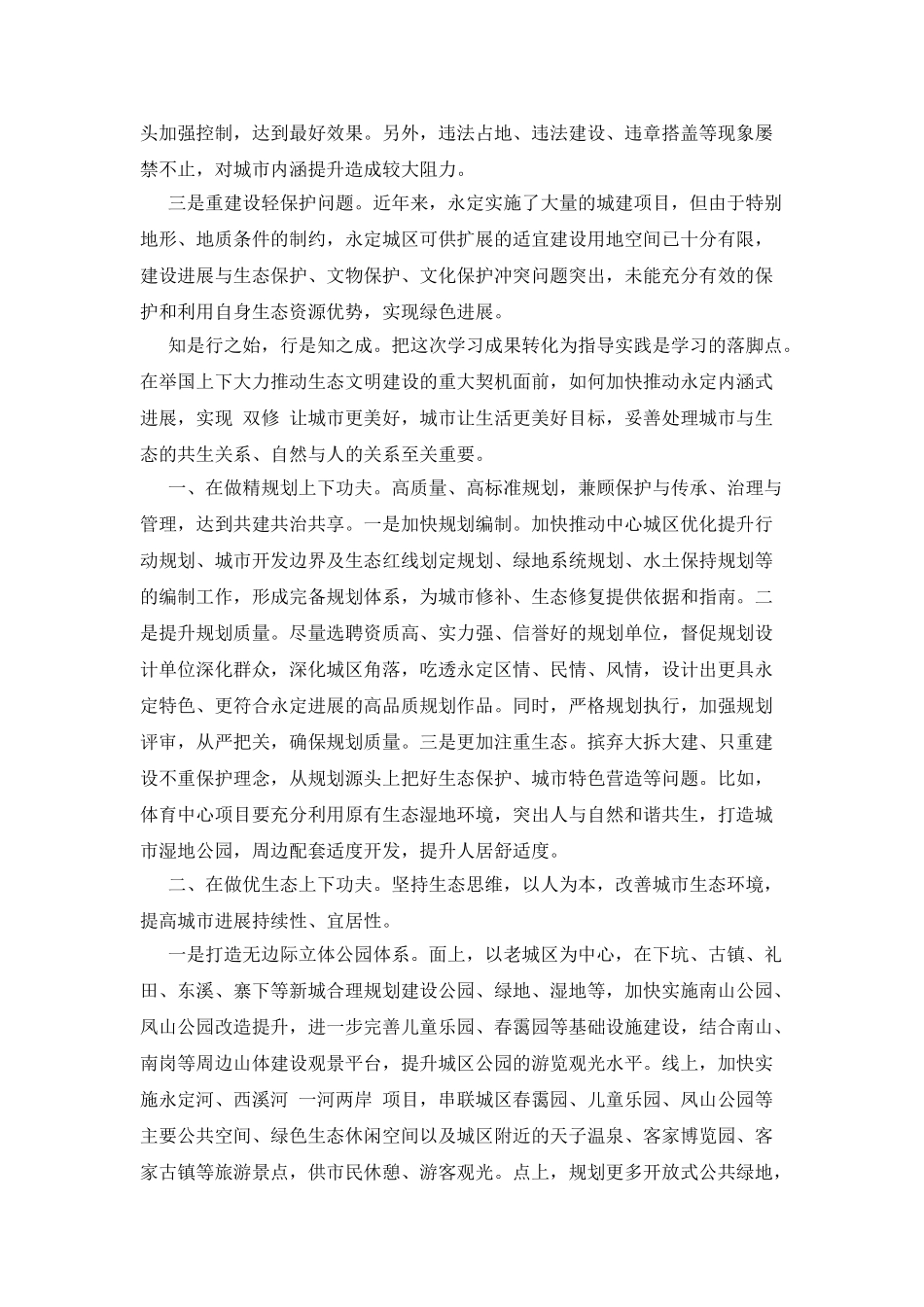 头加强控制，达到最好效果。另外，违法占地、违法建设、违章搭盖等现象屡禁不止，对城市内涵提升造成较大阻力。

三是重建设轻保护问题。近年来，永定实施了大量的城建项目，但由于特别地形、地质条件的制约，永定城区可供扩展的适宜建设用地空间已十分有限，建设进展与生态保护、文物保护、文化保护冲突问题突出，未能充分有效的保护和利用自身生态资源优势，实现绿色进展。

知是行之始，行是知之成。把这次学习成果转化为指导实践是学习的落脚点。在举国上下大力推动生态文明建设的重大契机面前，如何加快推动永定内涵式进展，实现 双修 让城市更美好，城市让生活更美好目标，妥善处理城市与生态的共生关系、自然与人的关系至关重要。

一、在做精规划上下功夫。高质量、高标准规划，兼顾保护与传承、治理与管理，达到共建共治共享。一是加快规划编制。加快推动中心城区优化提升行动规划、城市开发边界及生态红线划定规划、绿地系统规划、水土保持规划等的编制工作，形成完备规划体系，为城市修补、生态修复提供依据和指南。二是提升规划质量。尽量选聘资质高、实力强、信誉好的规划单位，督促规划设计单位深化群众，深化城区角落，吃透永定区情、民情、风情，设计出更具永定特色、更符合永定进展的高品质规划作品。同时，严格规划执行，加强规划评审，从严把关，确保规划质量。三是更加注重生态。摈弃大拆大建、只重建设不重保护理念，从规划源头上把好生态保护、城市特色营造等问题。比如，体育中心项目要充分利用原有生态湿地环境，突出人与自然和谐共生，打造城市湿地公园，周边配套适度开发，提升人居舒适度。

二、在做优生态上下功夫。坚持生态思维，以人为本，改善城市生态环境，提高城市进展持续性、宜居性。

一是打造无边际立体公园体系。面上，以老城区为中心，在下坑、古镇、礼田、东溪、寨下等新城合理规划建设公园、绿地、湿地等，加快实施南山公园、凤山公园改造提升，进一步完善儿童乐园、春霭园等基础设施建设，结合南山、南岗等周边山体建设观景平台，提升城区公园的游览观光水平。线上，加快实施永定河、西溪河 一河两岸 项目，串联城区春霭园、儿童乐园、凤山公园等主要公共空间、绿色生态休闲空间以及城区附近的天子温泉、客家博览园、客家古镇等旅游景点，供市民休憩、游客观光。点上，规划更多开放式公共绿地，